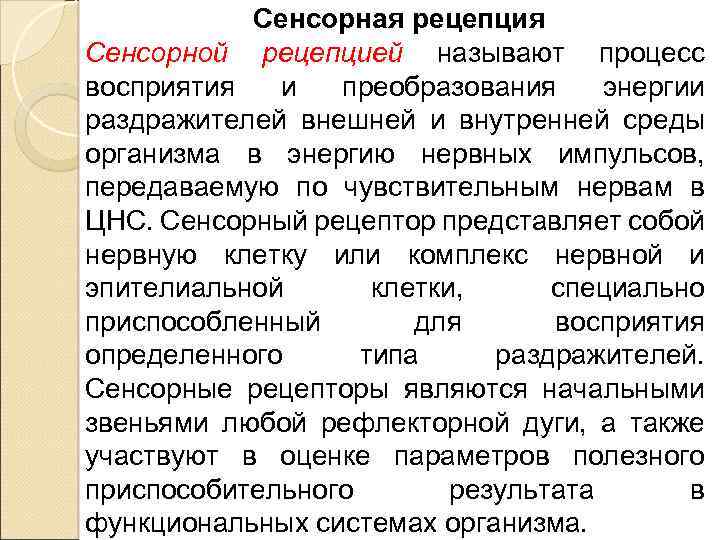 Сенсорная рецепция

Сенсорной рецепцией называют процесс восприятия и преобразования энергии раздражителей внешней и внутренней среды организма в энергию нервных импульсов, передаваемую по чувствительным нервам в ЦНС. Сенсорный рецептор представляет собой нервную клетку или комплекс нервной и эпителиальной клетки, специально приспособленный для восприятия определенного типа раздражителей. Сенсорные рецепторы являются начальными звеньями любой рефлекторной дуги, а также участвуют в оценке параметров полезного приспособительного результата в функциональных системах организма.